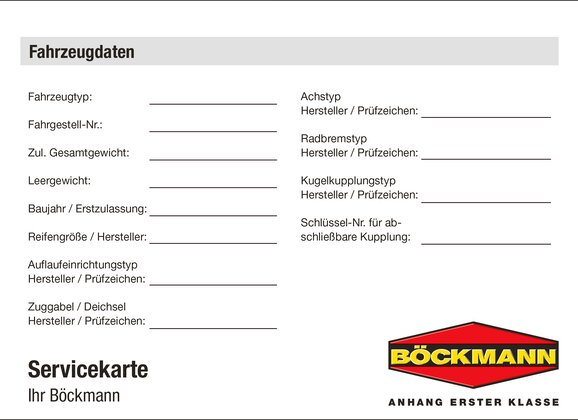 Fahrzeugdaten

Fahrzeugtyp:

Fahrgestell-Nr.:

Zul. Gesamtgewicht:

Leergewicht:

Baujahr / Erstzulassung:

Reifengröße / Hersteller:

Auflaufeinrichtungstyp
Hersteller / Prüfzeichen:

Zuggabel / Deichsel
Hersteller / Prüfzeichen:

Achstyp
Hersteller / Prüfzeichen:

Radbremstyp
Hersteller / Prüfzeichen:

Kugelkupplungstyp
Hersteller / Prüfzeichen:

Schlüssel-Nr. für abschließbare Kupplung:

Servicekarte
Ihr Böckmann

BÖCKMANN
ANHANG ERSTER KLASSE